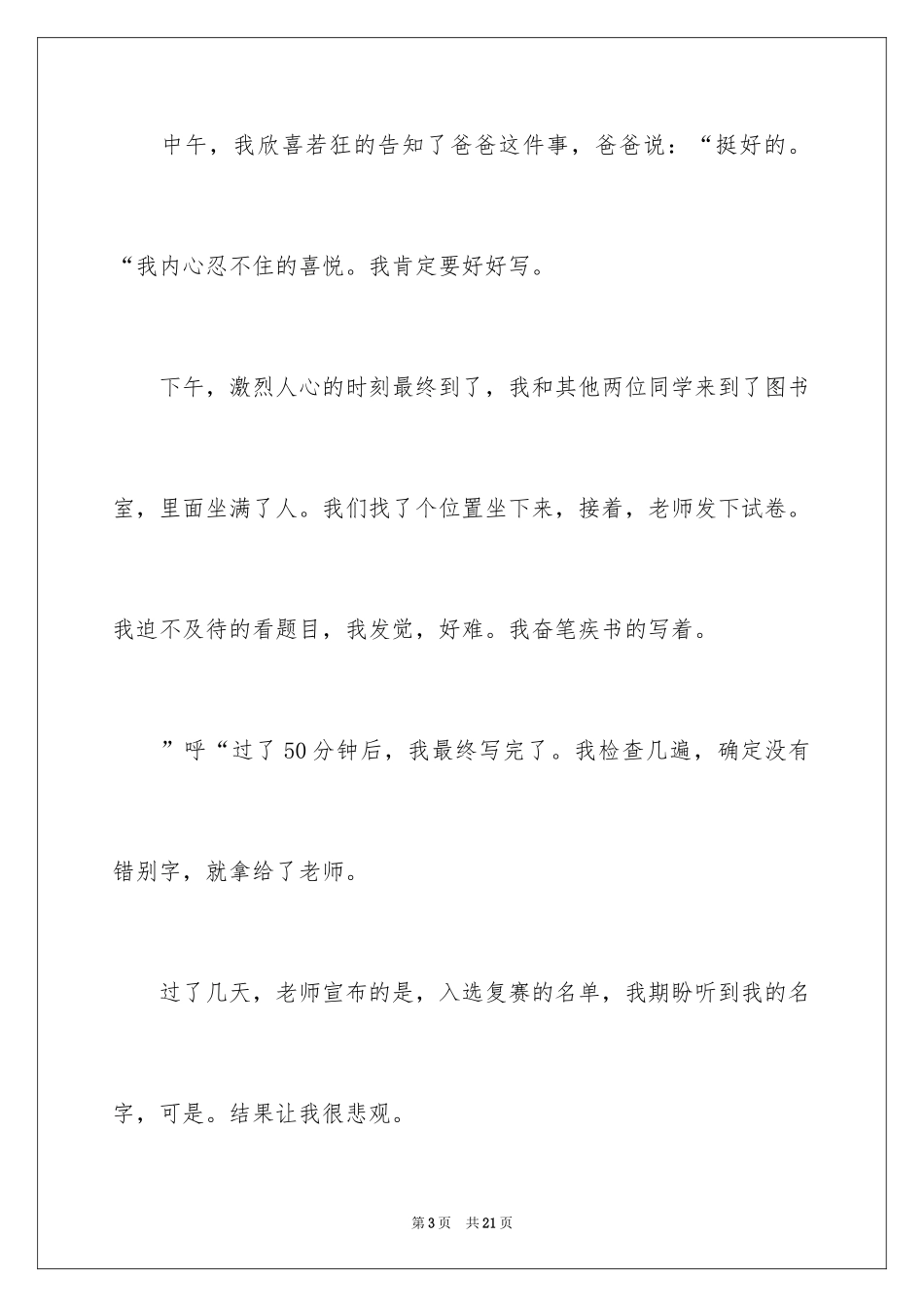 中午，我欣喜若狂的告知了爸爸这件事，爸爸说：“挺好的。“我内心忍不住的喜悦。我肯定要好好写。

下午，激烈人心的时刻最终到了，我和其他两位同学来到了图书室，里面坐满了人。我们找了个位置坐下来，接着，老师发下试卷。我迫不及待的看题目，我发觉，好难。我奋笔疾书的写着。

”呼“过了50分钟后，我最终写完了。我检查几遍，确定没有错别字，就拿给了老师。

过了几天，老师宣布的是，入选复赛的名单，我期盼听到我的名字，可是。结果让我很悲观。

第3页 共21页